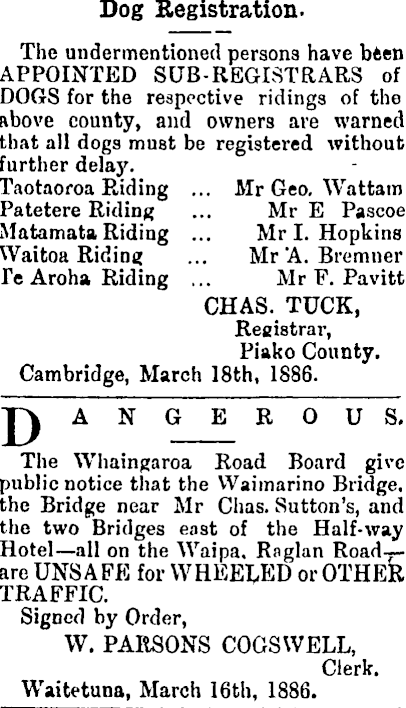 Dog Registration.

The undermentioned persons have been APPOINTED SUB-REGISTRARS of DOGS for the respective ridings of the above county, and owners are warned that all dogs must be registered without further delay.

Taotaoroa Riding ... Mr Geo. Wattam
Patetere Riding ... Mr E Pascoe
Matamata Riding ... Mr I. Hopkins
Waitoa Riding ... Mr A. Bremner
Te Aroha Riding ... Mr F. Pavitt

CHAS. TUCK,
Registrar,
Piako County.

Cambridge, March 18th, 1886.

DANGEROUS.

The Whaingaroa Road Board give public notice that the Waimarino Bridge, the Bridge near Mr Chas. Sutton's, and the two Bridges east of the Half-way Hotel—all on the Waipa, Raglan Road—are UNSAFE for WHEELED or OTHER TRAFFIC.

Signed by Order,
W. PARSONS COGSWELL,
Clerk.

Waitetuna, March 16th, 1886.